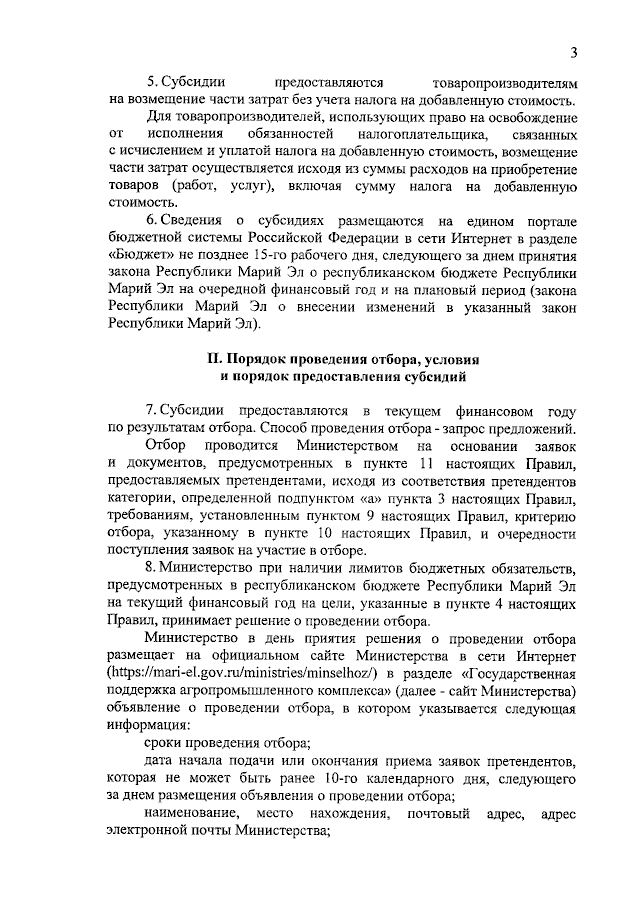 3

5. Субсидии предоставляются товаропроизводителям на возмещение части затрат без учета налога на добавленную стоимость.

Для товаропроизводителей, использующих право на освобождение от исполнения обязанностей налогоплательщика, связанных с исчислением и уплатой налога на добавленную стоимость, возмещение части затрат осуществляется исходя из суммы расходов на приобретение товаров (работ, услуг), включая сумму налога на добавленную стоимость.

6. Сведения о субсидиях размещаются на едином портале бюджетной системы Российской Федерации в сети Интернет в разделе «Бюджет» не позднее 15-го рабочего дня, следующего за днем принятия закона Республики Марий Эл о республиканском бюджете Республики Марий Эл на очередной финансовый год и на плановый период (закона Республики Марий Эл о внесении изменений в указанный закон Республики Марий Эл).

II. Порядок проведения отбора, условия и порядок предоставления субсидий

7. Субсидии предоставляются в текущем финансовом году по результатам отбора. Способ проведения отбора - запрос предложений.

Отбор проводится Министерством на основании заявок и документов, предусмотренных в пункте 11 настоящих Правил, предоставляемых претендентами, исходя из соответствия претендентов категории, определенной подпунктом «а» пункта 3 настоящих Правил, требованиям, установленным пунктом 9 настоящих Правил, критерию отбора, указанному в пункте 10 настоящих Правил, и очередности поступления заявок на участие в отборе.

8. Министерство при наличии лимитов бюджетных обязательств, предусмотренных в республиканском бюджете Республики Марий Эл на текущий финансовый год на цели, указанные в пункте 4 настоящих Правил, принимает решение о проведении отбора.

Министерство в день приятия решения о проведении отбора размещает на официальном сайте Министерства в сети Интернет (https://mari-el.gov.ru/ministries/minselhoz/) в разделе «Государственная поддержка агропромышленного комплекса» (далее - сайт Министерства) объявление о проведении отбора, в котором указывается следующая информация:

сроки проведения отбора;

дата начала подачи или окончания приема заявок претендентов, которая не может быть ранее 10-го календарного дня, следующего за днем размещения объявления о проведении отбора;

наименование, место нахождения, почтовый адрес, адрес электронной почты Министерства;